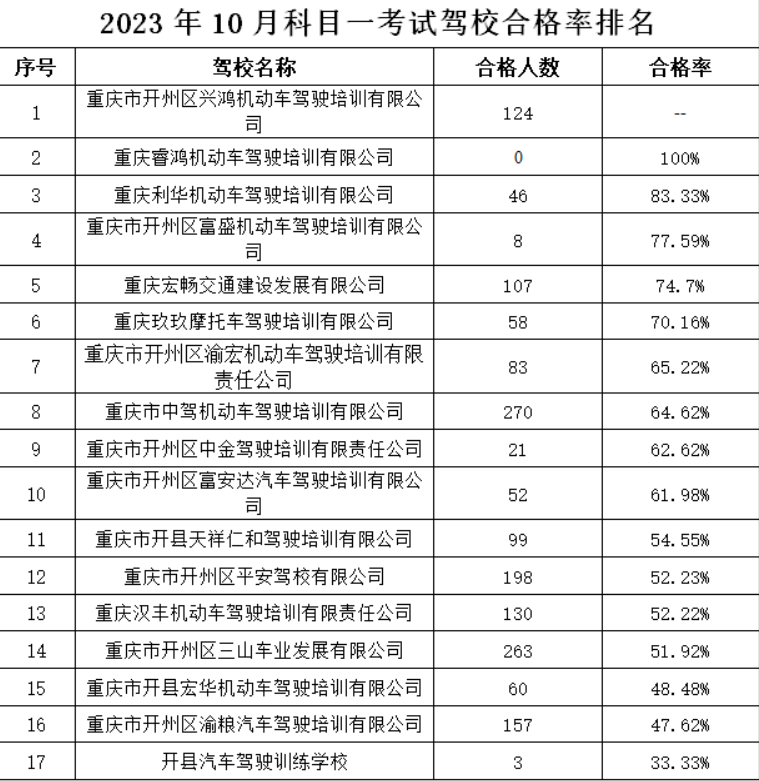 2023 年 10 月科目一考试驾校合格率排名

| 序号 | 驾校名称 | 合格人数 | 合格率 |
|---|---|---|---|
| 1 | 重庆市开州区兴鸿机动车驾驶培训有限公司 | 124 | -- |
| 2 | 重庆睿鸿机动车驾驶培训有限公司 | 0 | 100% |
| 3 | 重庆利华机动车驾驶培训有限公司 | 46 | 83.33% |
| 4 | 重庆市开州区富盛机动车驾驶培训有限公司 | 8 | 77.59% |
| 5 | 重庆宏畅交通建设发展有限公司 | 107 | 74.7% |
| 6 | 重庆玖玖摩托车驾驶培训有限公司 | 58 | 70.16% |
| 7 | 重庆市开州区渝宏机动车驾驶培训有限责任公司 | 83 | 65.22% |
| 8 | 重庆市中驾机动车驾驶培训有限公司 | 270 | 64.62% |
| 9 | 重庆市开州区中金驾驶培训有限责任公司 | 21 | 62.62% |
| 10 | 重庆市开州区富安达汽车驾驶培训有限公司 | 52 | 61.98% |
| 11 | 重庆市开县天祥仁和驾驶培训有限公司 | 99 | 54.55% |
| 12 | 重庆市开州区平安驾校有限公司 | 198 | 52.23% |
| 13 | 重庆汉丰机动车驾驶培训有限责任公司 | 130 | 52.22% |
| 14 | 重庆市开州区三山车业发展有限公司 | 263 | 51.92% |
| 15 | 重庆市开县宏华机动车驾驶培训有限公司 | 60 | 48.48% |
| 16 | 重庆市开州区渝粮汽车驾驶培训有限公司 | 157 | 47.62% |
| 17 | 开县汽车驾驶训练学校 | 3 | 33.33% |